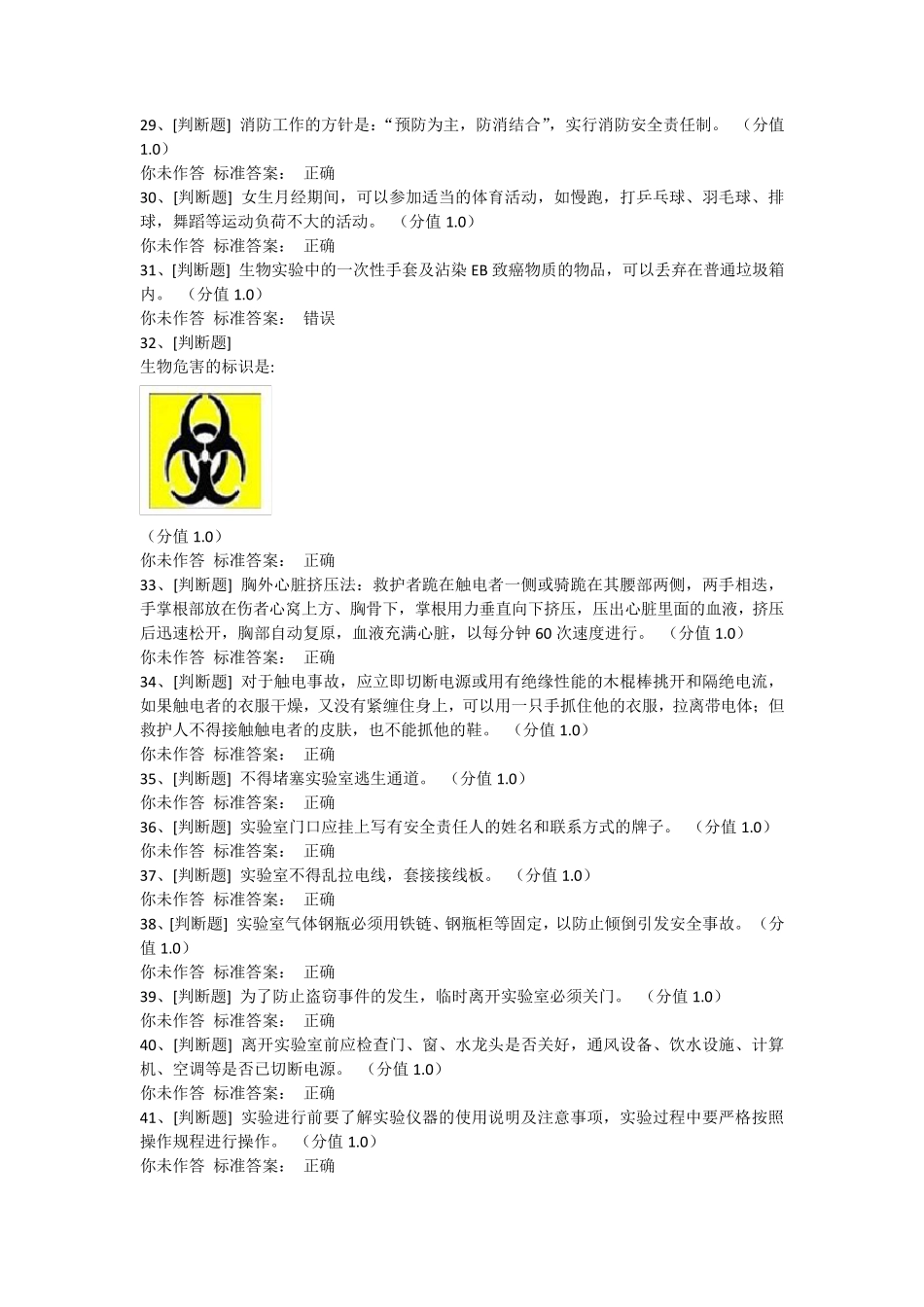 29、[判断题] 消防工作的方针是：“预防为主，防消结合”，实行消防安全责任制。 （分值 1.0）
你未作答 标准答案： 正确
30、[判断题] 女生月经期间，可以参加适当的体育活动，如慢跑，打乒乓球、羽毛球、排球，舞蹈等运动负荷不大的活动。 （分值 1.0）
你未作答 标准答案： 正确
31、[判断题] 生物实验中的一次性手套及沾染 EB 致癌物质的物品，可以丢弃在普通垃圾箱内。 （分值 1.0）
你未作答 标准答案： 错误
32、[判断题]
生物危害的标识是:
（分值 1.0）
你未作答 标准答案： 正确
33、[判断题] 胸外心脏挤压法：救护者跪在触电者一侧或骑跪在其腰部两侧，两手相迭，手掌根部放在伤者心窝上方、胸骨下，掌根用力垂直向下挤压，压出心脏里面的血液，挤压后迅速松开，胸部自动复原，血液充满心脏，以每分钟 60 次速度进行。 （分值 1.0）
你未作答 标准答案： 正确
34、[判断题] 对于触电事故，应立即切断电源或用有绝缘性能的木棍棒挑开和隔绝电流，如果触电者的衣服干燥，又没有紧缠住身上，可以用一只手抓住他的衣服，拉离带电体；但救护人不得接触触电者的皮肤，也不能抓他的鞋。 （分值 1.0）
你未作答 标准答案： 正确
35、[判断题] 不得堵塞实验室逃生通道。 （分值 1.0）
你未作答 标准答案： 正确
36、[判断题] 实验室门口应挂上写有安全责任人的姓名和联系方式的牌子。 （分值 1.0）
你未作答 标准答案： 正确
37、[判断题] 实验室不得乱拉电线，套接接线板。 （分值 1.0）
你未作答 标准答案： 正确
38、[判断题] 实验室气体钢瓶必须用铁链、钢瓶柜等固定，以防止倾倒引发安全事故。（分值 1.0）
你未作答 标准答案： 正确
39、[判断题] 为了防止盗窃事件的发生，临时离开实验室必须关门。 （分值 1.0）
你未作答 标准答案： 正确
40、[判断题] 离开实验室前应检查门、窗、水龙头是否关好，通风设备、饮水设施、计算机、空调等是否已切断电源。 （分值 1.0）
你未作答 标准答案： 正确
41、[判断题] 实验进行前要了解实验仪器的使用说明及注意事项，实验过程中要严格按照操作规程进行操作。 （分值 1.0）
你未作答 标准答案： 正确